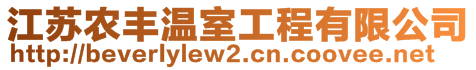 江苏农丰温室工程有限公司
http://beverlylew2.cn.coovee.net